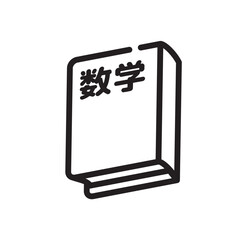 数学